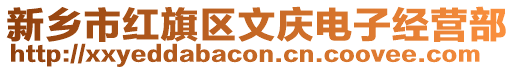 新乡市红旗区文庆电子经营部
http://xxyeddabacon.cn.coovee.com